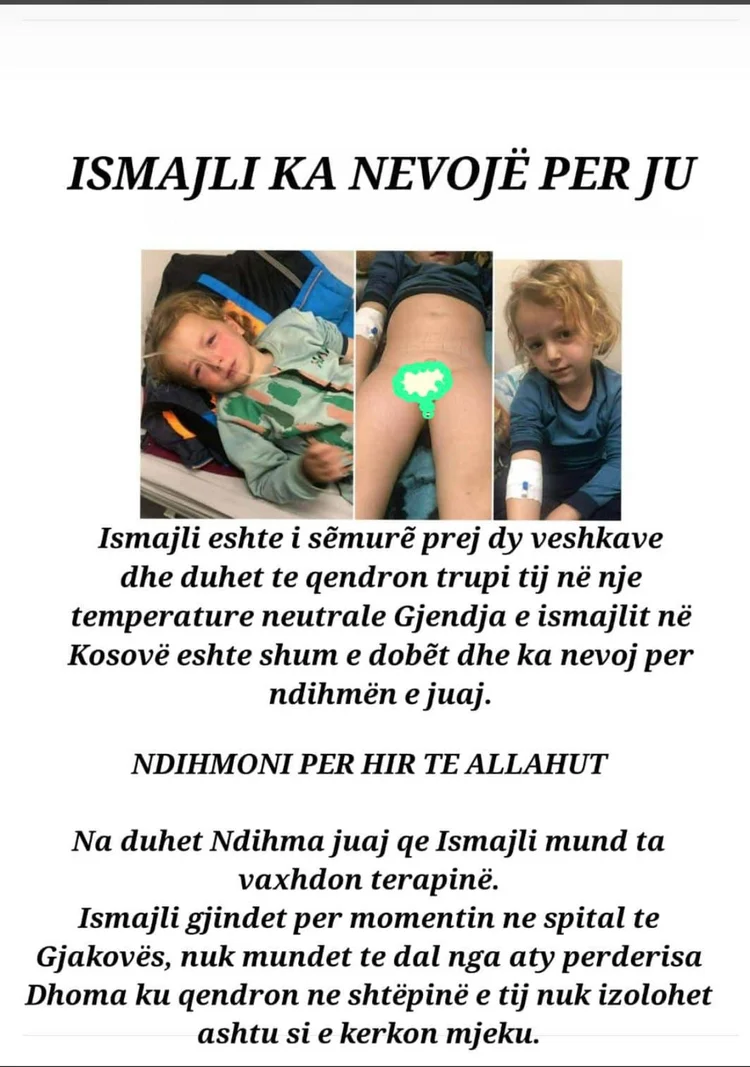 ISMAJLI KA NEVOJË PER JU

Ismajli eshte i sẽmurẽ prej dy veshkave dhe duhet te qendron trupi tij në nje temperature neutrale Gjendja e ismajlit në Kosovë eshte shum e dobẽt dhe ka nevoj per ndihmën e juaj.

NDIHMONI PER HIR TE ALLAHUT

Na duhet Ndihma juaj qe Ismajli mund ta vaxhdon terapinë.
Ismajli gjindet per momentin ne spital te Gjakovës, nuk mundet te dal nga aty perderisa Dhoma ku qendron ne shtëpinë e tij nuk izolohet ashtu si e kerkon mjeku.